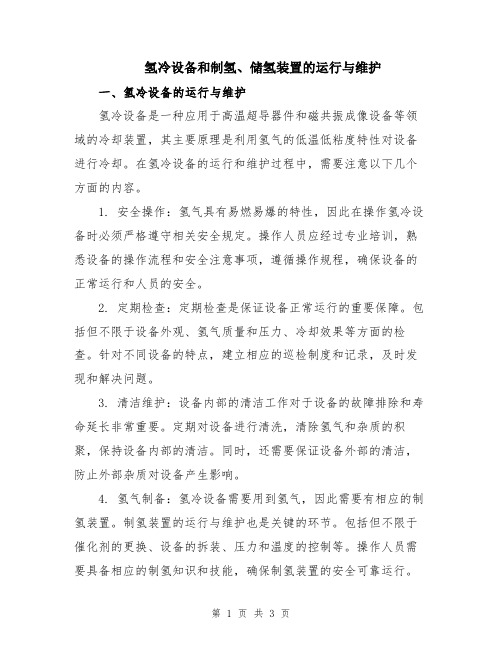 氢冷设备和制氢、储氢装置的运行与维护

一、氢冷设备的运行与维护

氢冷设备是一种应用于高温超导器件和磁共振成像设备等领域的冷却装置，其主要原理是利用氢气的低温低粘度特性对设备进行冷却。在氢冷设备的运行和维护过程中，需要注意以下几个方面的内容。

1. 安全操作：氢气具有易燃易爆的特性，因此在操作氢冷设备时必须严格遵守相关安全规定。操作人员应经过专业培训，熟悉设备的操作流程和安全注意事项，遵循操作规程，确保设备的正常运行和人员的安全。

2. 定期检查：定期检查是保证设备正常运行的重要保障。包括但不限于设备外观、氢气质量和压力、冷却效果等方面的检查。针对不同设备的特点，建立相应的巡检制度和记录，及时发现和解决问题。

3. 清洁维护：设备内部的清洁工作对于设备的故障排除和寿命延长非常重要。定期对设备进行清洗，清除氢气和杂质的积聚，保持设备内部的清洁。同时，还需要保证设备外部的清洁，防止外部杂质对设备产生影响。

4. 氢气制备：氢冷设备需要用到氢气，因此需要有相应的制氢装置。制氢装置的运行与维护也是关键的环节。包括但不限于催化剂的更换、设备的拆装、压力和温度的控制等。操作人员需要具备相应的制氢知识和技能，确保制氢装置的安全可靠运行。

第 1 页 共 3 页